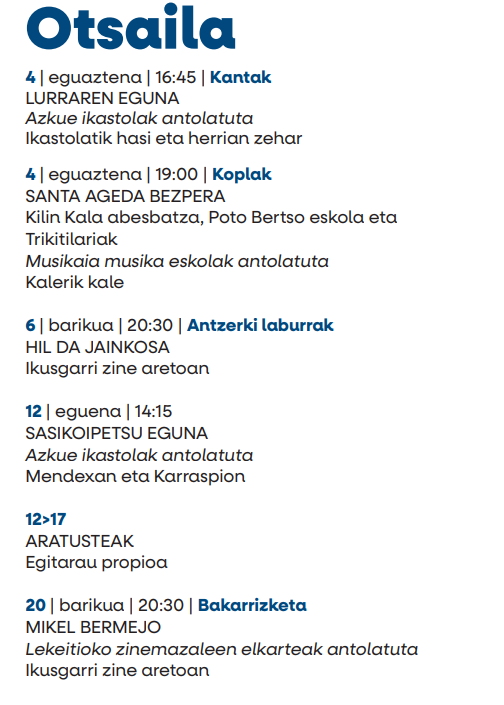 Otsaila

4 | eguaztena | 16:45 | Kantak
LURRAREN EGUNA
Azkue ikastolak antolatuta
Ikastolatik hasi eta herrian zehar

4 | eguaztena | 19:00 | Koplak
SANTA AGEDA BEZPERA
Kilin Kala abesbatza, Poto Bertso eskola eta Trikitilariak
Musikaia musika eskolak antolatuta
Kalerik kale

6 | barikua | 20:30 | Antzerki laburrak
HIL DA JAINKOSA
Ikusgarri zine aretoan

12 | eguena | 14:15
SASIKOIPETSU EGUNA
Azkue ikastolak antolatuta
Mendexan eta Karraspion

12>17
ARATUSTEAK
Egitarau propioa

20 | barikua | 20:30 | Bakarrizketa
MIKEL BERMEJO
Lekeitioko zinemazaleen elkarteak antolatuta
Ikusgarri zine aretoan